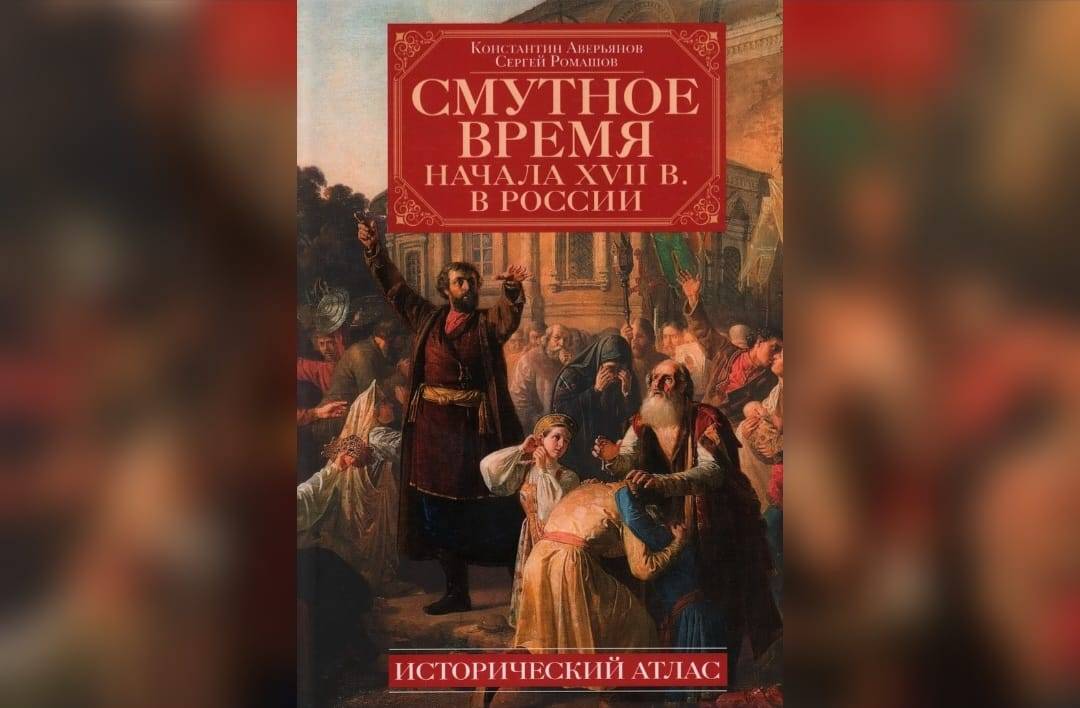 Константин Аверьянов
Сергей Ромашов

СМУТНОЕ ВРЕМЯ НАЧАЛА XVII В. В РОССИИ

ИСТОРИЧЕСКИЙ АТЛАС